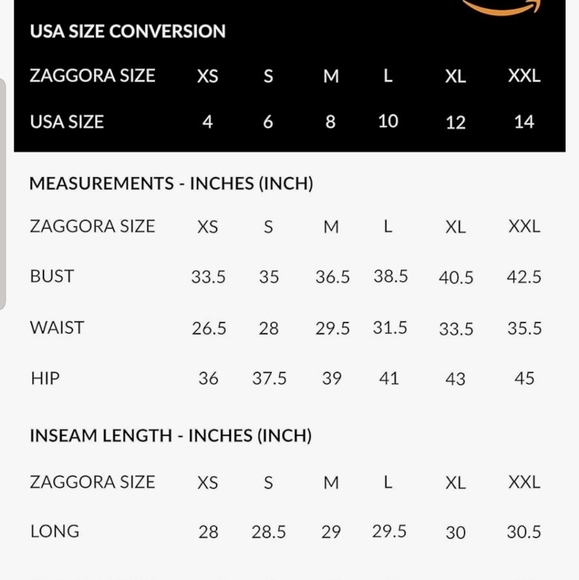 USA SIZE CONVERSION

| ZAGGORA SIZE | XS | S | M | L | XL | XXL |
|---|---|---|---|---|---|---|
| USA SIZE | 4 | 6 | 8 | 10 | 12 | 14 |

MEASUREMENTS - INCHES (INCH)

| ZAGGORA SIZE | XS | S | M | L | XL | XXL |
|---|---|---|---|---|---|---|
| BUST | 33.5 | 35 | 36.5 | 38.5 | 40.5 | 42.5 |
| WAIST | 26.5 | 28 | 29.5 | 31.5 | 33.5 | 35.5 |
| HIP | 36 | 37.5 | 39 | 41 | 43 | 45 |

INSEAM LENGTH - INCHES (INCH)

| ZAGGORA SIZE | XS | S | M | L | XL | XXL |
|---|---|---|---|---|---|---|
| LONG | 28 | 28.5 | 29 | 29.5 | 30 | 30.5 |